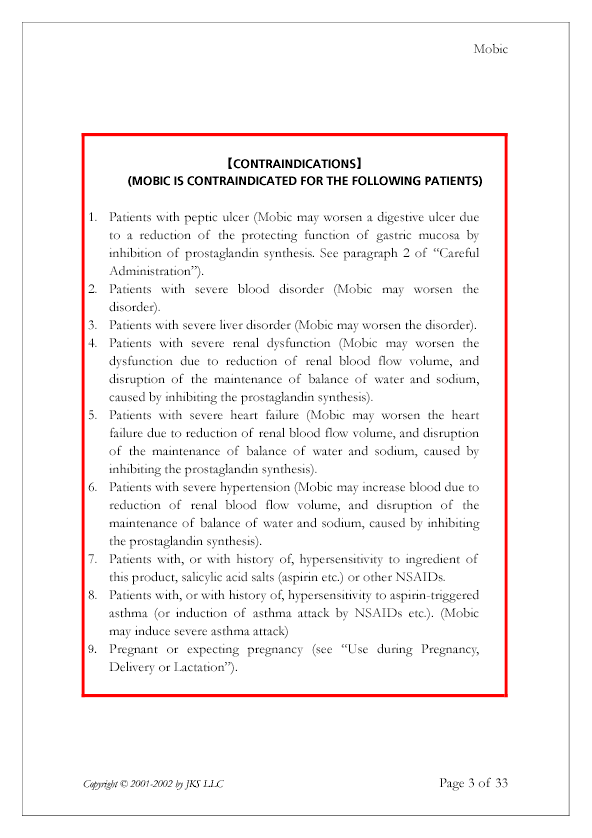 Mobic

【CONTRAINDICATIONS】
(MOBIC IS CONTRAINDICATED FOR THE FOLLOWING PATIENTS)

1. Patients with peptic ulcer (Mobic may worsen a digestive ulcer due to a reduction of the protecting function of gastric mucosa by inhibition of prostaglandin synthesis. See paragraph 2 of "Careful Administration").
2. Patients with severe blood disorder (Mobic may worsen the disorder).
3. Patients with severe liver disorder (Mobic may worsen the disorder).
4. Patients with severe renal dysfunction (Mobic may worsen the dysfunction due to reduction of renal blood flow volume, and disruption of the maintenance of balance of water and sodium, caused by inhibiting the prostaglandin synthesis).
5. Patients with severe heart failure (Mobic may worsen the heart failure due to reduction of renal blood flow volume, and disruption of the maintenance of balance of water and sodium, caused by inhibiting the prostaglandin synthesis).
6. Patients with severe hypertension (Mobic may increase blood due to reduction of renal blood flow volume, and disruption of the maintenance of balance of water and sodium, caused by inhibiting the prostaglandin synthesis).
7. Patients with, or with history of, hypersensitivity to ingredient of this product, salicylic acid salts (aspirin etc.) or other NSAIDs.
8. Patients with, or with history of, hypersensitivity to aspirin-triggered asthma (or induction of asthma attack by NSAIDs etc.). (Mobic may induce severe asthma attack)
9. Pregnant or expecting pregnancy (see "Use during Pregnancy, Delivery or Lactation").

Copyright © 2001-2002 by JKS LLC

Page 3 of 33